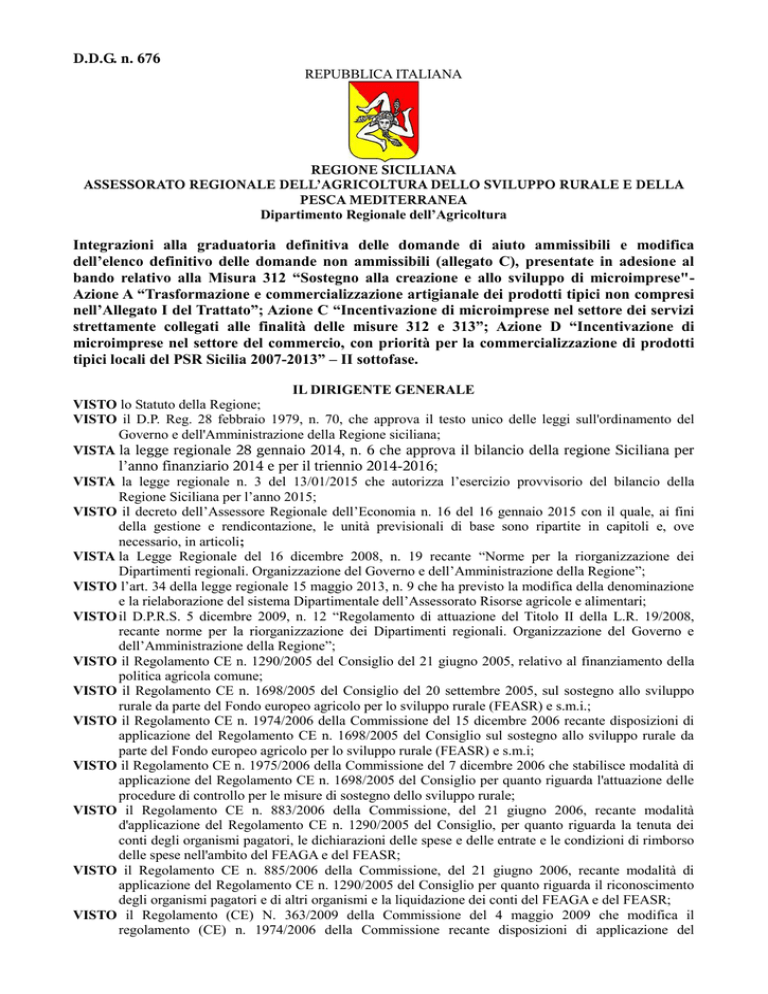 D.D.G. n. 676

REPUBBLICA ITALIANA

REGIONE SICILIANA
ASSESSORATO REGIONALE DELL'AGRICOLTURA DELLO SVILUPPO RURALE E DELLA PESCA MEDITERRANEA
Dipartimento Regionale dell'Agricoltura

Integrazioni alla graduatoria definitiva delle domande di aiuto ammissibili e modifica dell'elenco definitivo delle domande non ammissibili (allegato C), presentate in adesione al bando relativo alla Misura 312 "Sostegno alla creazione e allo sviluppo di microimprese"- Azione A "Trasformazione e commercializzazione artigianale dei prodotti tipici non compresi nell'Allegato I del Trattato"; Azione C "Incentivazione di microimprese nel settore dei servizi strettamente collegati alle finalità delle misure 312 e 313"; Azione D "Incentivazione di microimprese nel settore del commercio, con priorità per la commercializzazione di prodotti tipici locali del PSR Sicilia 2007-2013" – II sottofase.

IL DIRIGENTE GENERALE

VISTO lo Statuto della Regione;
VISTO il D.P. Reg. 28 febbraio 1979, n. 70, che approva il testo unico delle leggi sull'ordinamento del Governo e dell'Amministrazione della Regione siciliana;
VISTA la legge regionale 28 gennaio 2014, n. 6 che approva il bilancio della regione Siciliana per l'anno finanziario 2014 e per il triennio 2014-2016;
VISTA la legge regionale n. 3 del 13/01/2015 che autorizza l'esercizio provvisorio del bilancio della Regione Siciliana per l'anno 2015;
VISTO il decreto dell'Assessore Regionale dell'Economia n. 16 del 16 gennaio 2015 con il quale, ai fini della gestione e rendicontazione, le unità previsionali di base sono ripartite in capitoli e, ove necessario, in articoli;
VISTA la Legge Regionale del 16 dicembre 2008, n. 19 recante "Norme per la riorganizzazione dei Dipartimenti regionali. Organizzazione del Governo e dell'Amministrazione della Regione";
VISTO l'art. 34 della legge regionale 15 maggio 2013, n. 9 che ha previsto la modifica della denominazione e la rielaborazione del sistema Dipartimentale dell'Assessorato Risorse agricole e alimentari;
VISTO il D.P.R.S. 5 dicembre 2009, n. 12 "Regolamento di attuazione del Titolo II della L.R. 19/2008, recante norme per la riorganizzazione dei Dipartimenti regionali. Organizzazione del Governo e dell'Amministrazione della Regione";
VISTO il Regolamento CE n. 1290/2005 del Consiglio del 21 giugno 2005, relativo al finanziamento della politica agricola comune;
VISTO il Regolamento CE n. 1698/2005 del Consiglio del 20 settembre 2005, sul sostegno allo sviluppo rurale da parte del Fondo europeo agricolo per lo sviluppo rurale (FEASR) e s.m.i.;
VISTO il Regolamento CE n. 1974/2006 della Commissione del 15 dicembre 2006 recante disposizioni di applicazione del Regolamento CE n. 1698/2005 del Consiglio sul sostegno allo sviluppo rurale da parte del Fondo europeo agricolo per lo sviluppo rurale (FEASR) e s.m.i;
VISTO il Regolamento CE n. 1975/2006 della Commissione del 7 dicembre 2006 che stabilisce modalità di applicazione del Regolamento CE n. 1698/2005 del Consiglio per quanto riguarda l'attuazione delle procedure di controllo per le misure di sostegno dello sviluppo rurale;
VISTO il Regolamento CE n. 883/2006 della Commissione, del 21 giugno 2006, recante modalità d'applicazione del Regolamento CE n. 1290/2005 del Consiglio, per quanto riguarda la tenuta dei conti degli organismi pagatori, le dichiarazioni delle spese e delle entrate e le condizioni di rimborso delle spese nell'ambito del FEAGA e del FEASR;
VISTO il Regolamento CE n. 885/2006 della Commissione, del 21 giugno 2006, recante modalità di applicazione del Regolamento CE n. 1290/2005 del Consiglio per quanto riguarda il riconoscimento degli organismi pagatori e di altri organismi e la liquidazione dei conti del FEAGA e del FEASR;
VISTO il Regolamento (CE) N. 363/2009 della Commissione del 4 maggio 2009 che modifica il regolamento (CE) n. 1974/2006 della Commissione recante disposizioni di applicazione del